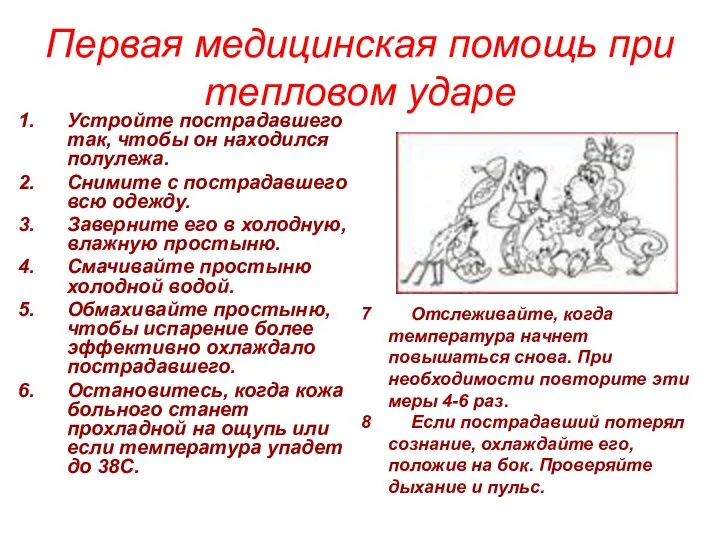 Первая медицинская помощь при тепловом ударе

1. Устройте пострадавшего так, чтобы он находился полулежа.
2. Снимите с пострадавшего всю одежду.
3. Заверните его в холодную, влажную простыню.
4. Смачивайте простыню холодной водой.
5. Обмахивайте простыню, чтобы испарение более эффективно охлаждало пострадавшего.
6. Остановитесь, когда кожа больного станет прохладной на ощупь или если температура упадет до 38С.

7 Отслеживайте, когда температура начнет повышаться снова. При необходимости повторите эти меры 4-6 раз.
8 Если пострадавший потерял сознание, охлаждайте его, положив на бок. Проверяйте дыхание и пульс.